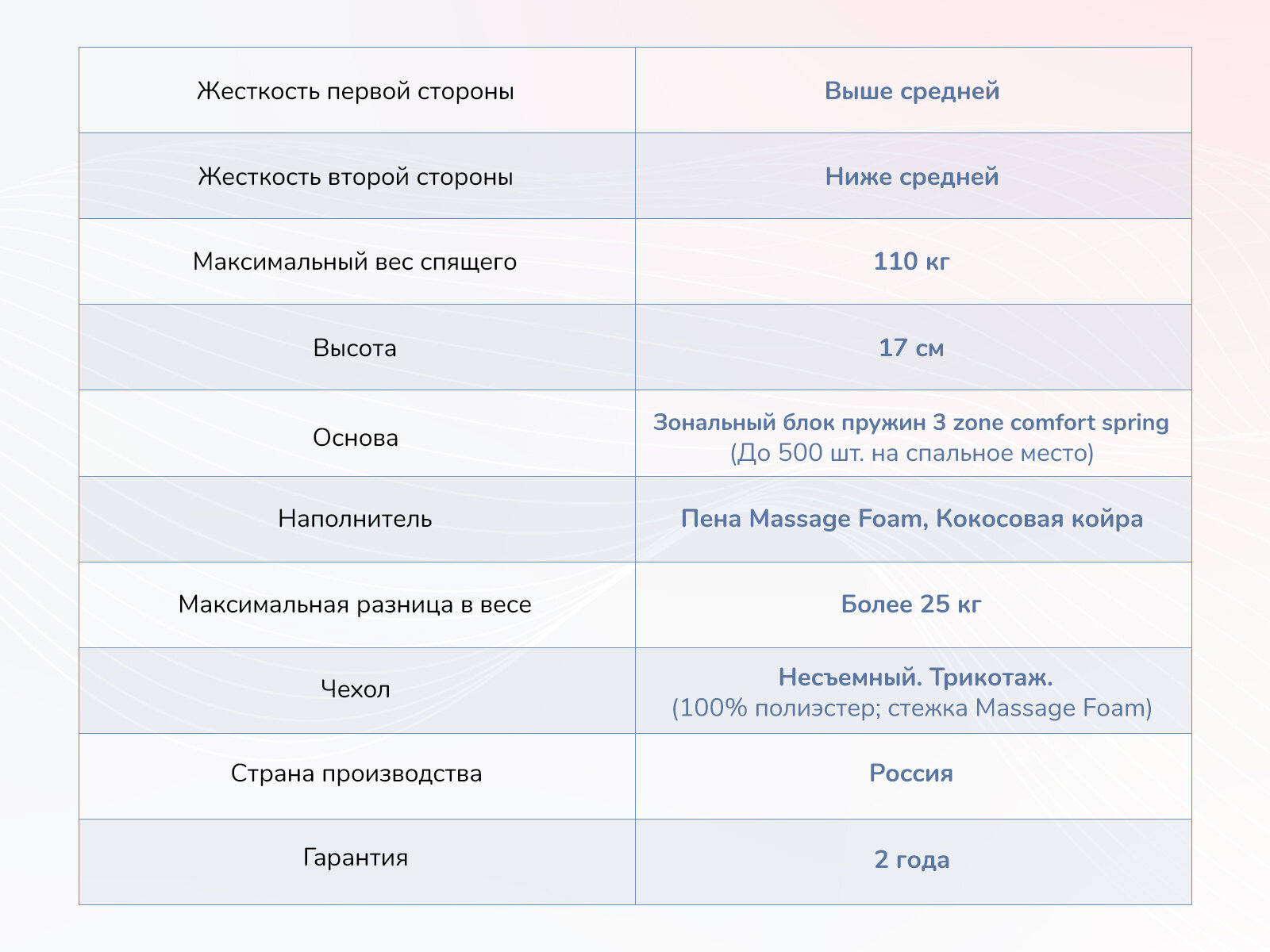 | Жесткость первой стороны | Выше средней |
|---|---|
| Жесткость второй стороны | Ниже средней |
| Максимальный вес спящего | 110 кг |
| Высота | 17 см |
| Основа | Зональный блок пружин 3 zone comfort spring (До 500 шт. на спальное место) |
| Наполнитель | Пена Massage Foam, Кокосовая койра |
| Максимальная разница в весе | Более 25 кг |
| Чехол | Несъемный. Трикотаж. (100% полиэстер; стежка Massage Foam) |
| Страна производства | Россия |
| Гарантия | 2 года |